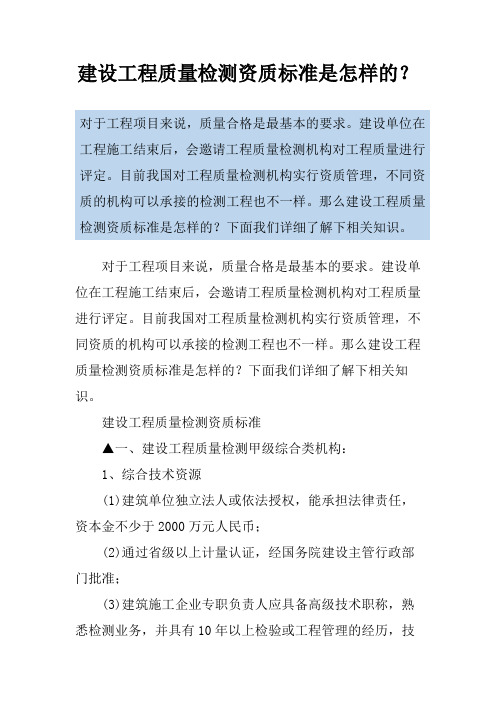 建设工程质量检测资质标准是怎样的？

对于工程项目来说，质量合格是最基本的要求。建设单位在工程施工结束后，会邀请工程质量检测机构对工程质量进行评定。目前我国对工程质量检测机构实行资质管理，不同资质的机构可以承接的检测工程也不一样。那么建设工程质量检测资质标准是怎样的？下面我们详细了解下相关知识。

对于工程项目来说，质量合格是最基本的要求。建设单位在工程施工结束后，会邀请工程质量检测机构对工程质量进行评定。目前我国对工程质量检测机构实行资质管理，不同资质的机构可以承接的检测工程也不一样。那么建设工程质量检测资质标准是怎样的？下面我们详细了解下相关知识。

建设工程质量检测资质标准

▲一、建设工程质量检测甲级综合类机构：

1、综合技术资源

(1)建筑单位独立法人或依法授权，能承担法律责任，资本金不少于 2000 万元人民币；

(2)通过省级以上计量认证，经国务院建设主管行政部门批准；

(3)建筑施工企业专职负责人应具备高级技术职称，熟悉检测业务，并具有 10 年以上检验或工程管理的经历，技